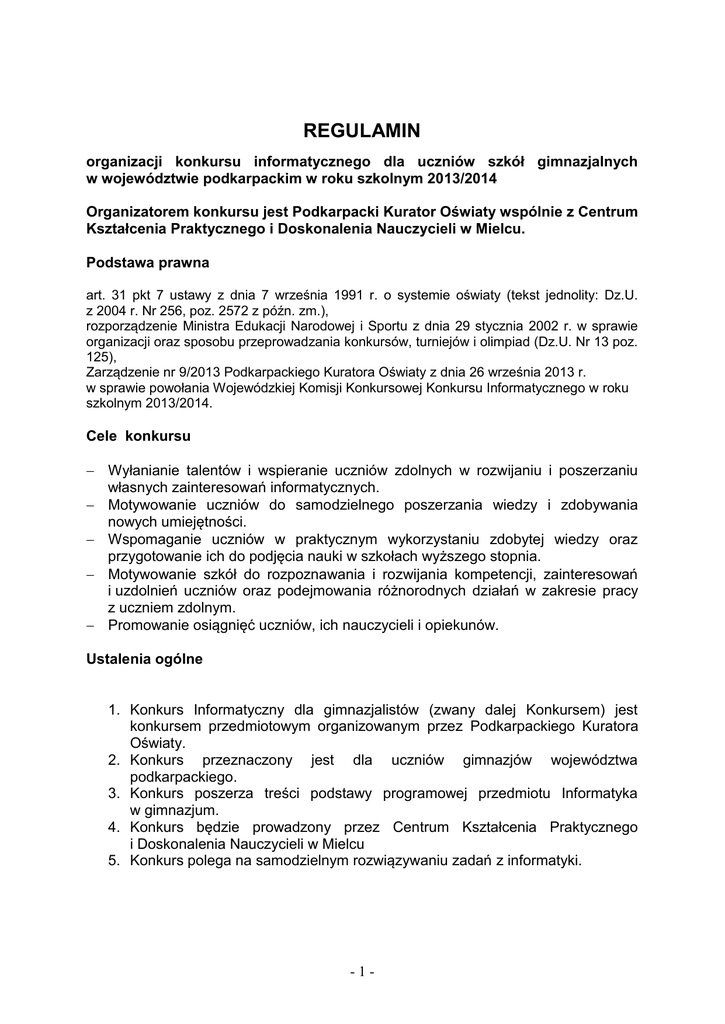 REGULAMIN

organizacji konkursu informatycznego dla uczniów szkół gimnazjalnych w województwie podkarpackim w roku szkolnym 2013/2014

Organizatorem konkursu jest Podkarpacki Kurator Oświaty wspólnie z Centrum Kształcenia Praktycznego i Doskonalenia Nauczycieli w Mielcu.

Podstawa prawna

art. 31 pkt 7 ustawy z dnia 7 września 1991 r. o systemie oświaty (tekst jednolity: Dz.U. z 2004 r. Nr 256, poz. 2572 z późn. zm.),
rozporządzenie Ministra Edukacji Narodowej i Sportu z dnia 29 stycznia 2002 r. w sprawie organizacji oraz sposobu przeprowadzania konkursów, turniejów i olimpiad (Dz.U. Nr 13 poz. 125),
Zarządzenie nr 9/2013 Podkarpackiego Kuratora Oświaty z dnia 26 września 2013 r.
w sprawie powołania Wojewódzkiej Komisji Konkursowej Konkursu Informatycznego w roku szkolnym 2013/2014.

Cele konkursu

– Wyłanianie talentów i wspieranie uczniów zdolnych w rozwijaniu i poszerzaniu własnych zainteresowań informatycznych.
– Motywowanie uczniów do samodzielnego poszerzania wiedzy i zdobywania nowych umiejętności.
– Wspomaganie uczniów w praktycznym wykorzystaniu zdobytej wiedzy oraz przygotowanie ich do podjęcia nauki w szkołach wyższego stopnia.
– Motywowanie szkół do rozpoznawania i rozwijania kompetencji, zainteresowań i uzdolnień uczniów oraz podejmowania różnorodnych działań w zakresie pracy z uczniem zdolnym.
– Promowanie osiągnięć uczniów, ich nauczycieli i opiekunów.

Ustalenia ogólne

1. Konkurs Informatyczny dla gimnazjalistów (zwany dalej Konkursem) jest konkursem przedmiotowym organizowanym przez Podkarpackiego Kuratora Oświaty.
2. Konkurs przeznaczony jest dla uczniów gimnazjów województwa podkarpackiego.
3. Konkurs poszerza treści podstawy programowej przedmiotu Informatyka w gimnazjum.
4. Konkurs będzie prowadzony przez Centrum Kształcenia Praktycznego i Doskonalenia Nauczycieli w Mielcu
5. Konkurs polega na samodzielnym rozwiązywaniu zadań z informatyki.

- 1 -